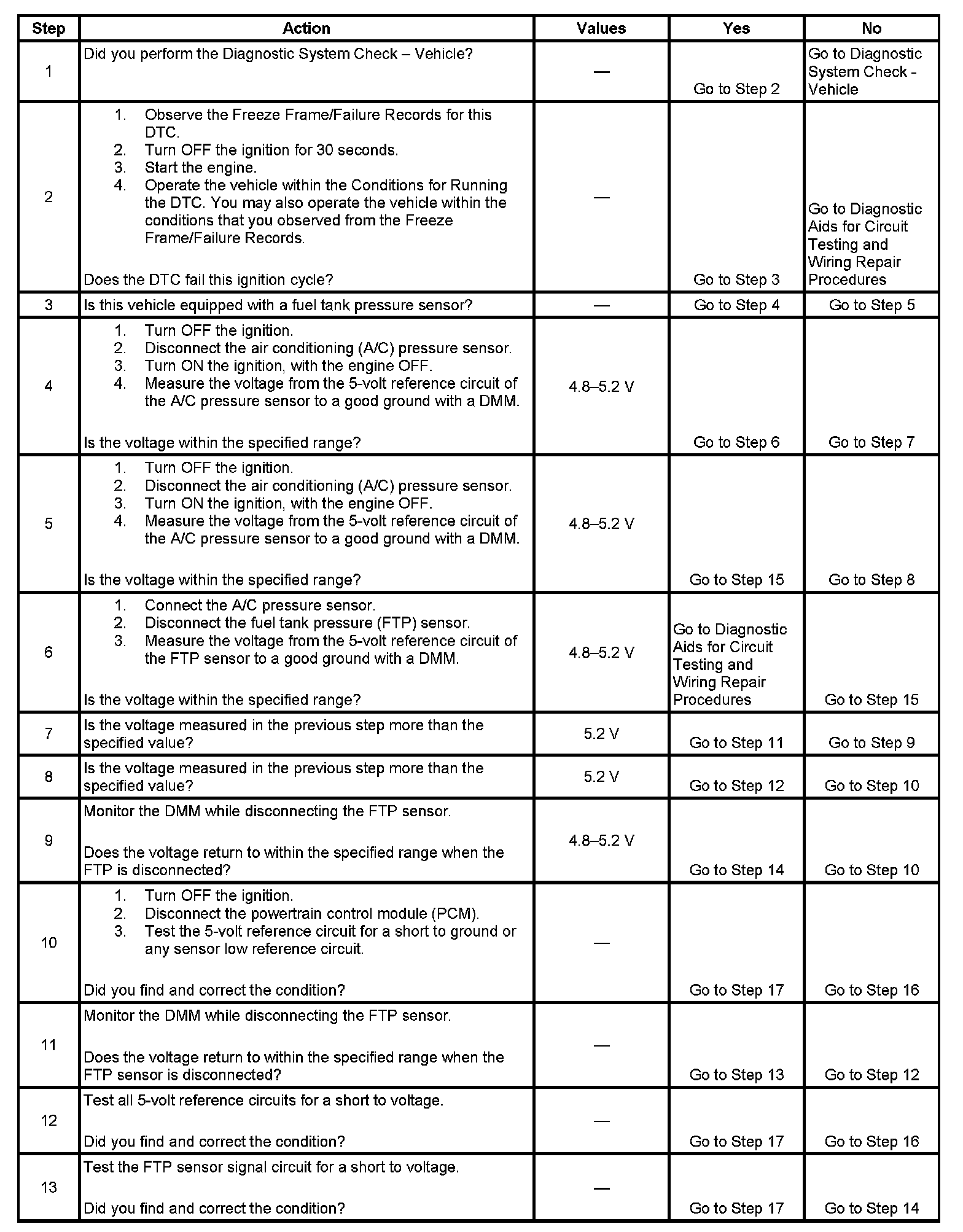 | Step | Action | Values | Yes | No |
|---|---|---|---|---|
| 1 | Did you perform the Diagnostic System Check – Vehicle? | — | Go to Step 2 | Go to Diagnostic System Check - Vehicle |
| 2 | 1. Observe the Freeze Frame/Failure Records for this DTC. 2. Turn OFF the ignition for 30 seconds. 3. Start the engine. 4. Operate the vehicle within the Conditions for Running the DTC. You may also operate the vehicle within the conditions that you observed from the Freeze Frame/Failure Records. Does the DTC fail this ignition cycle? | — | Go to Step 3 | Go to Diagnostic Aids for Circuit Testing and Wiring Repair Procedures |
| 3 | Is this vehicle equipped with a fuel tank pressure sensor? | — | Go to Step 4 | Go to Step 5 |
| 4 | 1. Turn OFF the ignition. 2. Disconnect the air conditioning (A/C) pressure sensor. 3. Turn ON the ignition, with the engine OFF. 4. Measure the voltage from the 5-volt reference circuit of the A/C pressure sensor to a good ground with a DMM. Is the voltage within the specified range? | 4.8–5.2 V | Go to Step 6 | Go to Step 7 |
| 5 | 1. Turn OFF the ignition. 2. Disconnect the air conditioning (A/C) pressure sensor. 3. Turn ON the ignition, with the engine OFF. 4. Measure the voltage from the 5-volt reference circuit of the A/C pressure sensor to a good ground with a DMM. Is the voltage within the specified range? | 4.8–5.2 V | Go to Step 15 | Go to Step 8 |
| 6 | 1. Connect the A/C pressure sensor. 2. Disconnect the fuel tank pressure (FTP) sensor. 3. Measure the voltage from the 5-volt reference circuit of the FTP sensor to a good ground with a DMM. Is the voltage within the specified range? | 4.8–5.2 V | Go to Diagnostic Aids for Circuit Testing and Wiring Repair Procedures | Go to Step 15 |
| 7 | Is the voltage measured in the previous step more than the specified value? | 5.2 V | Go to Step 11 | Go to Step 9 |
| 8 | Is the voltage measured in the previous step more than the specified value? | 5.2 V | Go to Step 12 | Go to Step 10 |
| 9 | Monitor the DMM while disconnecting the FTP sensor. Does the voltage return to within the specified range when the FTP is disconnected? | 4.8–5.2 V | Go to Step 14 | Go to Step 10 |
| 10 | 1. Turn OFF the ignition. 2. Disconnect the powertrain control module (PCM). 3. Test the 5-volt reference circuit for a short to ground or any sensor low reference circuit. Did you find and correct the condition? | — | Go to Step 17 | Go to Step 16 |
| 11 | Monitor the DMM while disconnecting the FTP sensor. Does the voltage return to within the specified range when the FTP sensor is disconnected? | — | Go to Step 13 | Go to Step 12 |
| 12 | Test all 5-volt reference circuits for a short to voltage. Did you find and correct the condition? | — | Go to Step 17 | Go to Step 16 |
| 13 | Test the FTP sensor signal circuit for a short to voltage. Did you find and correct the condition? | — | Go to Step 17 | Go to Step 14 |